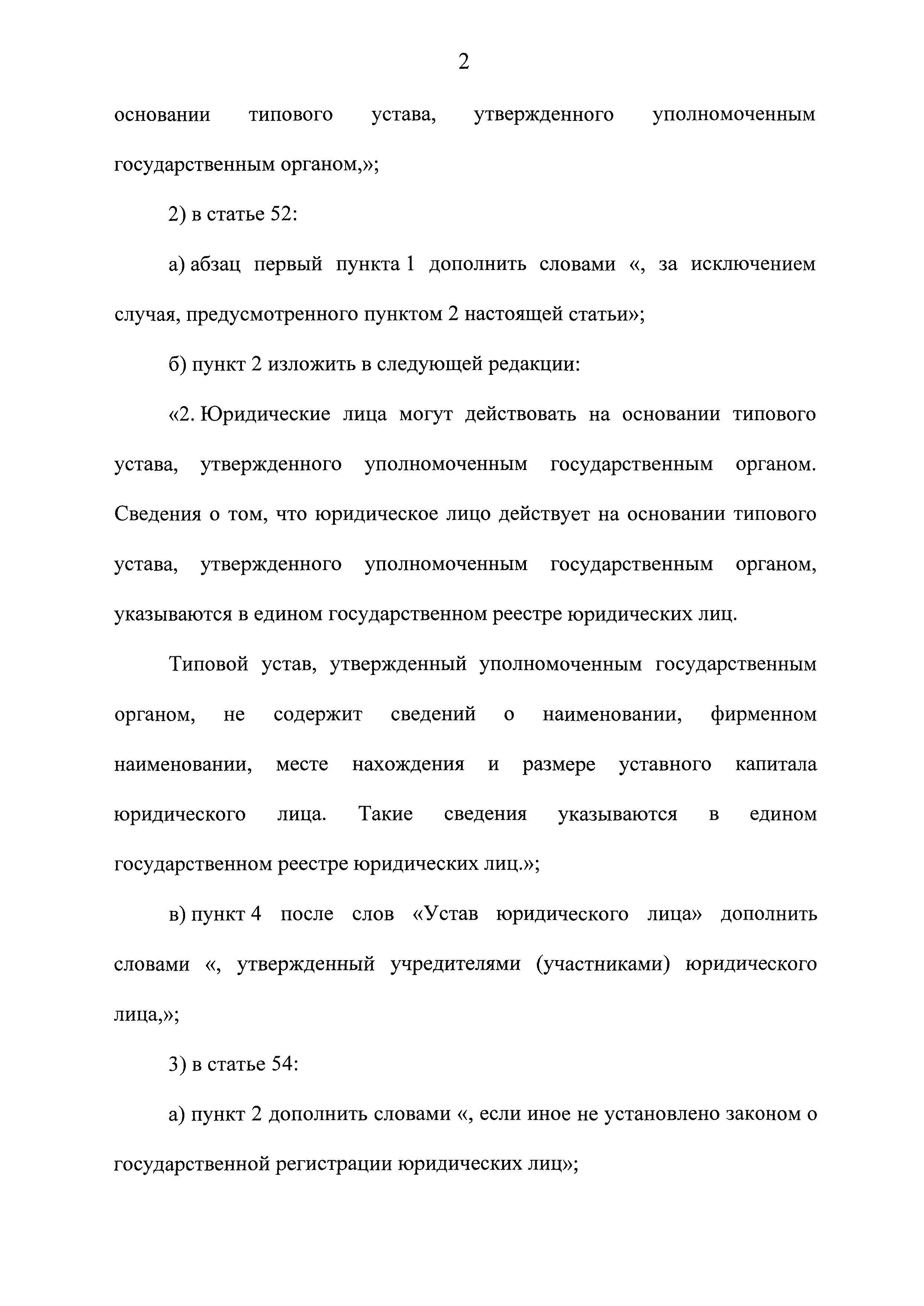 2

основании типового устава, утвержденного уполномоченным государственным органом,»;

2) в статье 52:

а) абзац первый пункта 1 дополнить словами «, за исключением случая, предусмотренного пунктом 2 настоящей статьи»;

б) пункт 2 изложить в следующей редакции:

«2. Юридические лица могут действовать на основании типового устава, утвержденного уполномоченным государственным органом. Сведения о том, что юридическое лицо действует на основании типового устава, утвержденного уполномоченным государственным органом, указываются в едином государственном реестре юридических лиц.

Типовой устав, утвержденный уполномоченным государственным органом, не содержит сведений о наименовании, фирменном наименовании, месте нахождения и размере уставного капитала юридического лица. Такие сведения указываются в едином государственном реестре юридических лиц.»;

в) пункт 4 после слов «Устав юридического лица» дополнить словами «, утвержденный учредителями (участниками) юридического лица,»;

3) в статье 54:

а) пункт 2 дополнить словами «, если иное не установлено законом о государственной регистрации юридических лиц»;